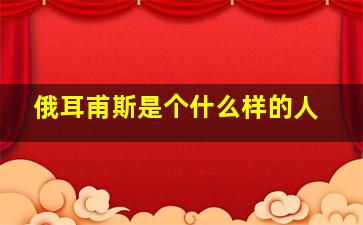 俄耳甫斯是个什么样的人